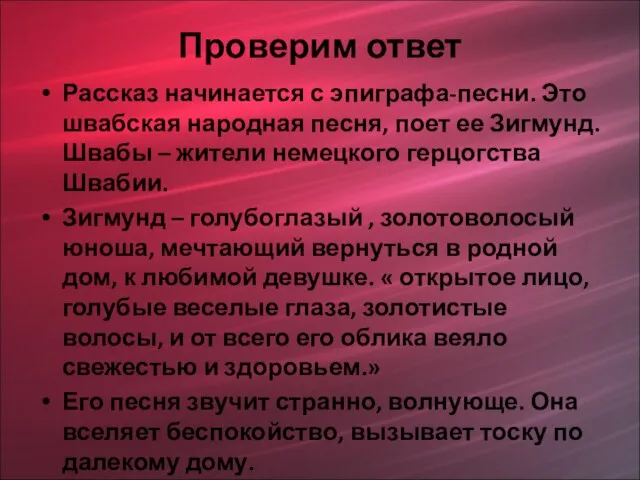 Проверим ответ

• Рассказ начинается с эпиграфа-песни. Это швабская народная песня, поет ее Зигмунд. Швабы – жители немецкого герцогства Швабии.

• Зигмунд – голубоглазый , золотоволосый юноша, мечтающий вернуться в родной дом, к любимой девушке. « открытое лицо, голубые веселые глаза, золотистые волосы, и от всего его облика веяло свежестью и здоровьем.»

• Его песня звучит странно, волнующе. Она вселяет беспокойство, вызывает тоску по далекому дому.